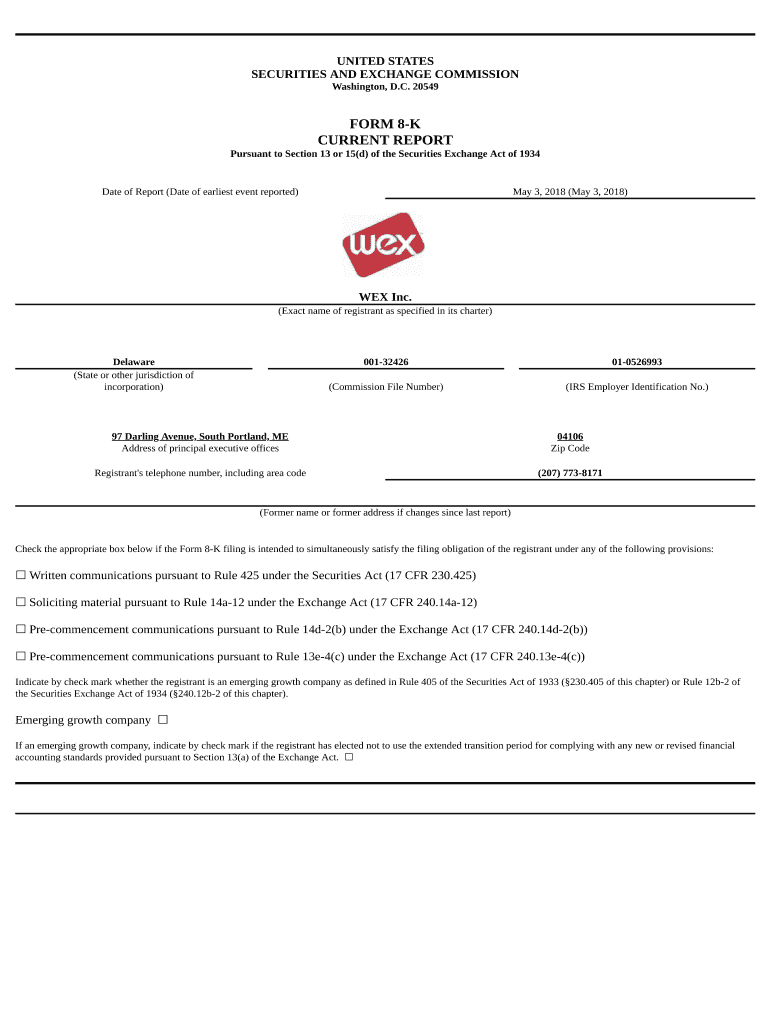 UNITED STATES
SECURITIES AND EXCHANGE COMMISSION
Washington, D.C. 20549

FORM 8-K
CURRENT REPORT
Pursuant to Section 13 or 15(d) of the Securities Exchange Act of 1934

Date of Report (Date of earliest event reported)

May 3, 2018 (May 3, 2018)

wex

WEX Inc.
(Exact name of registrant as specified in its charter)

Delaware
(State or other jurisdiction of incorporation)

001-32426
(Commission File Number)

01-0526993
(IRS Employer Identification No.)

97 Darling Avenue, South Portland, ME
Address of principal executive offices

04106
Zip Code

Registrant's telephone number, including area code

(207) 773-8171

(Former name or former address if changes since last report)

Check the appropriate box below if the Form 8-K filing is intended to simultaneously satisfy the filing obligation of the registrant under any of the following provisions:

☐ Written communications pursuant to Rule 425 under the Securities Act (17 CFR 230.425)

☐ Soliciting material pursuant to Rule 14a-12 under the Exchange Act (17 CFR 240.14a-12)

☐ Pre-commencement communications pursuant to Rule 14d-2(b) under the Exchange Act (17 CFR 240.14d-2(b))

☐ Pre-commencement communications pursuant to Rule 13e-4(c) under the Exchange Act (17 CFR 240.13e-4(c))

Indicate by check mark whether the registrant is an emerging growth company as defined in Rule 405 of the Securities Act of 1933 (§230.405 of this chapter) or Rule 12b-2 of the Securities Exchange Act of 1934 (§240.12b-2 of this chapter).

Emerging growth company ☐

If an emerging growth company, indicate by check mark if the registrant has elected not to use the extended transition period for complying with any new or revised financial accounting standards provided pursuant to Section 13(a) of the Exchange Act. ☐